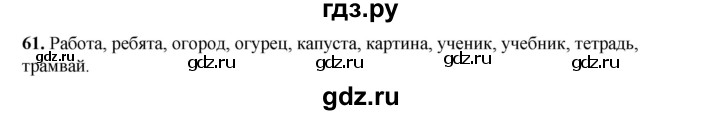 гдз.ру

61. Работа, ребята, огород, огурец, капуста, картина, ученик, учебник, тетрадь, трамвай.

gdz.ru gdz.ru gdz.ru gdz.ru gdz.ru

gdz.ru